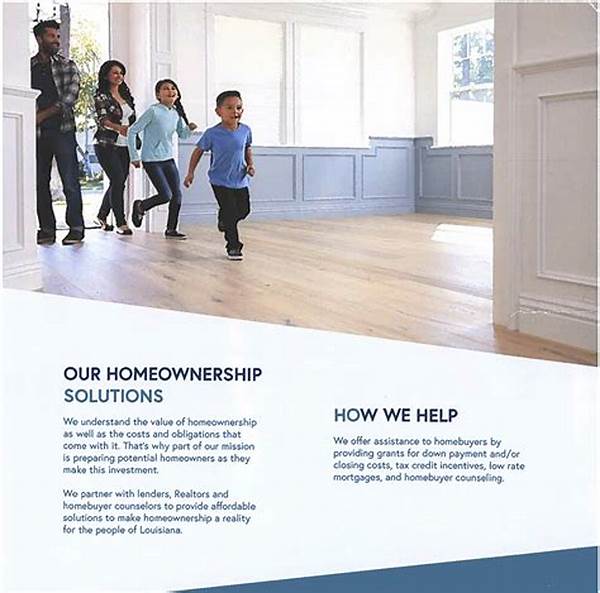 OUR HOMEOWNERSHIP SOLUTIONS

We understand the value of homeownership as well as the costs and obligations that come with it. That's why part of our mission is preparing potential homeowners as they make this investment.

We partner with lenders, Realtors and homebuyer counselors to provide affordable solutions to make homeownership a reality for the people of Louisiana.

HOW WE HELP

We offer assistance to homebuyers by providing grants for down payment and/or closing costs, tax credit incentives, low rate mortgages, and homebuyer counseling.